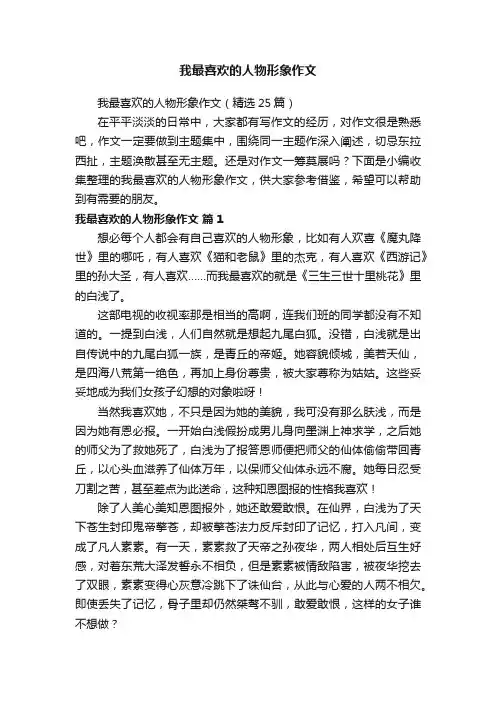 我最喜欢的人物形象作文

我最喜欢的人物形象作文（精选 25 篇）

在平平淡淡的日常中，大家都有写作文的经历，对作文很是熟悉吧，作文一定要做到主题集中，围绕同一主题作深入阐述，切忌东拉西扯，主题涣散甚至无主题。还是对作文一筹莫展吗？下面是小编收集整理的我最喜欢的人物形象作文，供大家参考借鉴，希望可以帮助到有需要的朋友。

我最喜欢的人物形象作文 篇 1

想必每个人都会有自己喜欢的人物形象，比如有人欢喜《魔丸降世》里的哪吒，有人喜欢《猫和老鼠》里的杰克，有人喜欢《西游记》里的孙大圣，有人喜欢……而我最喜欢的就是《三生三世十里桃花》里的白浅了。

这部电视的收视率那是相当的高啊，连我们班的同学都没有不知道的。一提到白浅，人们自然就是想起九尾白狐。没错，白浅就是出自传说中的九尾白狐一族，是青丘的帝姬。她容貌倾城，美若天仙，是四海八荒第一绝色，再加上身份尊贵，被大家尊称为姑姑。这些妥妥地成为我们女孩子幻想的对象啦呀！

当然我喜欢她，不只是因为她的美貌，我可没有那么肤浅，而是因为她有恩必报。一开始白浅假扮成男儿身向墨渊上神求学，之后她的师父为了救她死了，白浅为了报答恩师便把师父的仙体偷偷带回青丘，以心头血滋养了仙体万年，以保师父仙体永远不腐。她每日忍受刀割之苦，甚至差点为此送命，这种知恩图报的性格我喜欢！

除了人美心美知恩图报外，她还敢爱敢恨。在仙界，白浅为了天下苍生封印鬼帝擎苍，却被擎苍法力反斥封印了记忆，打入凡间，变成了凡人素素。有一天，素素救了天帝之孙夜华，两人相处后互生好感，对着东荒大泽发誓永不相负，但是素素被情敌陷害，被夜华挖去了双眼，素素变得心灰意冷跳下了诛仙台，从此与心爱的人两不相欠。即使丢失了记忆，骨子里却仍然桀骜不驯，敢爱敢恨，这样的女子谁不想做？